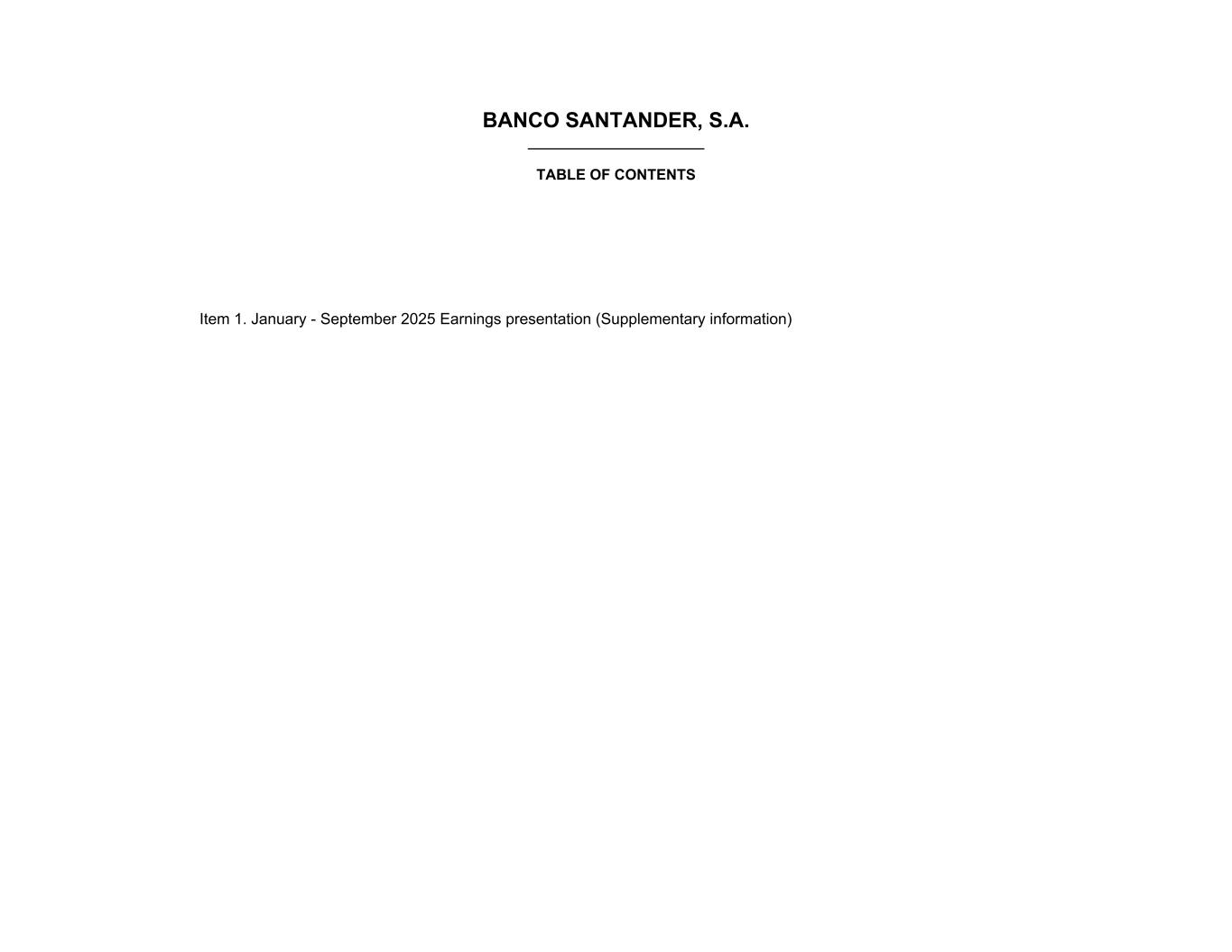 BANCO SANTANDER, S.A.

TABLE OF CONTENTS

Item 1. January - September 2025 Earnings presentation (Supplementary information)